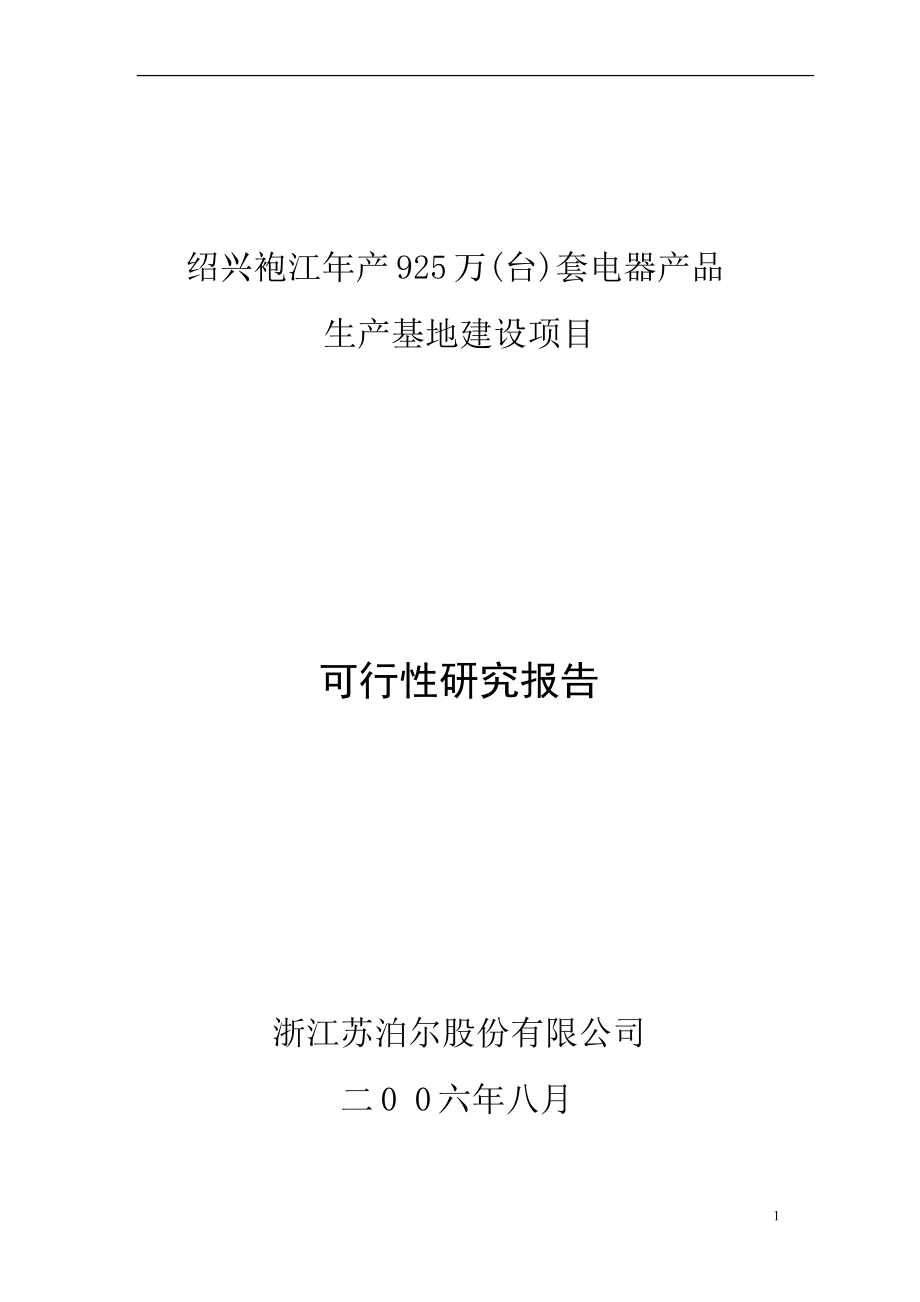 绍兴袍江年产925万(台)套电器产品

生产基地建设项目

可行性研究报告

浙江苏泊尔股份有限公司

二００六年八月

1